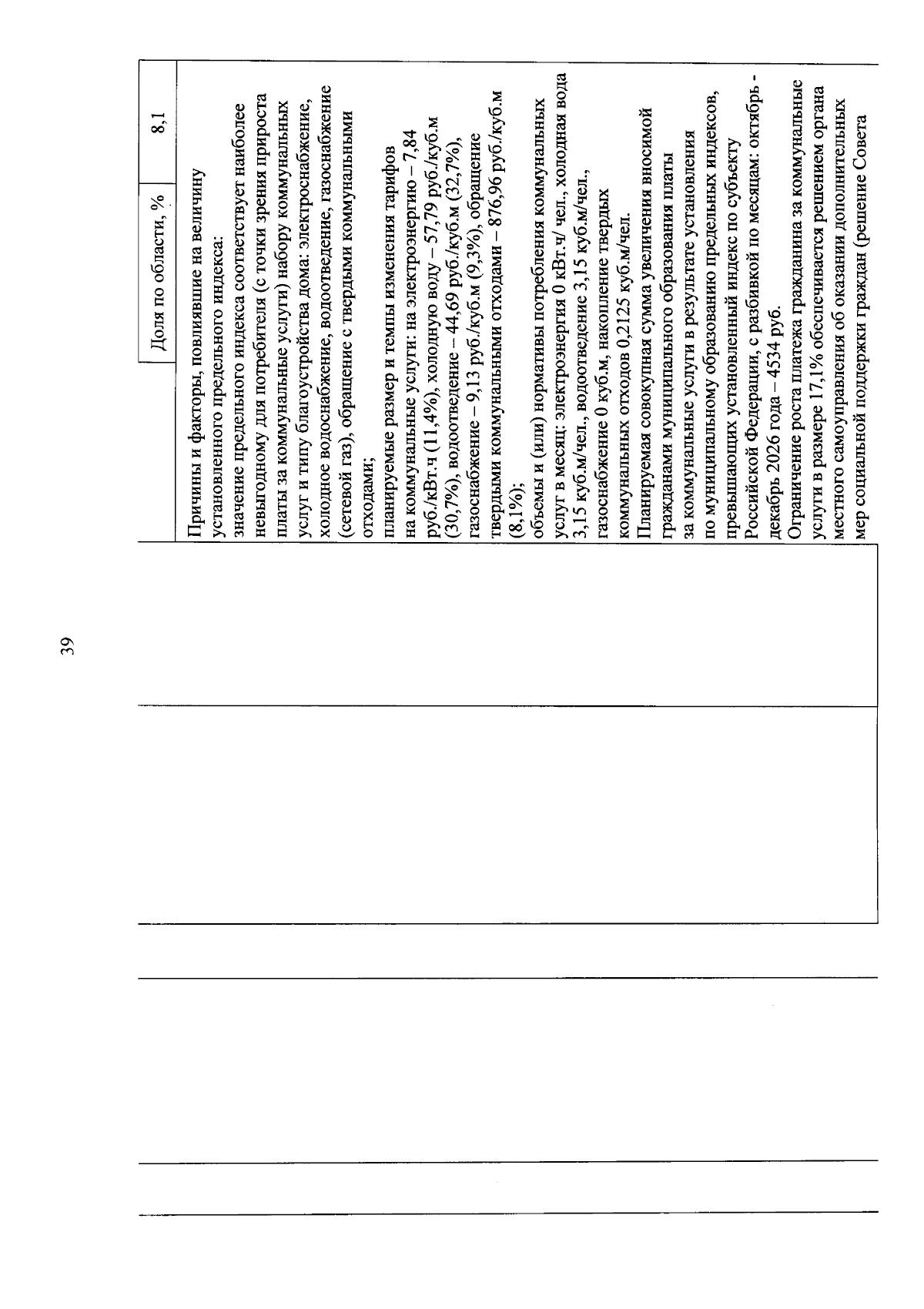 39

| Доля по области, % | 8,1 |
|---|---|

Причины и факторы, повлиявшие на величину установленного предельного индекса:
значение предельного индекса соответствует наиболее невыгодному для потребителя (с точки зрения прироста платы за коммунальные услуги) набору коммунальных услуг и типу благоустройства дома: электроснабжение, холодное водоснабжение, водоотведение, газоснабжение (сетевой газ), обращение с твердыми коммунальными отходами;
планируемые размер и темпы изменения тарифов на коммунальные услуги: на электроэнергию – 7,84 руб./кВт.ч (11,4%), холодную воду – 57,79 руб./куб.м (30,7%), водоотведение – 44,69 руб./куб.м (32,7%), газоснабжение – 9,13 руб./куб.м (9,3%), обращение твердыми коммунальными отходами – 876,96 руб./куб.м (8,1%);
объемы и (или) нормативы потребления коммунальных услуг в месяц: электроэнергия 0 кВт.ч/ чел., холодная вода 3,15 куб.м/чел., водоотведение 3,15 куб.м/чел., газоснабжение 0 куб.м, накопление твердых коммунальных отходов 0,2125 куб.м/чел.
Планируемая совокупная сумма увеличения вносимой гражданами муниципального образования платы за коммунальные услуги в результате установления по муниципальному образованию предельных индексов, превышающих установленный индекс по субъекту Российской Федерации, с разбивкой по месяцам: октябрь - декабрь 2026 года – 4534 руб.
Ограничение роста платежа гражданина за коммунальные услуги в размере 17,1% обеспечивается решением органа местного самоуправления об оказании дополнительных мер социальной поддержки граждан (решение Совета